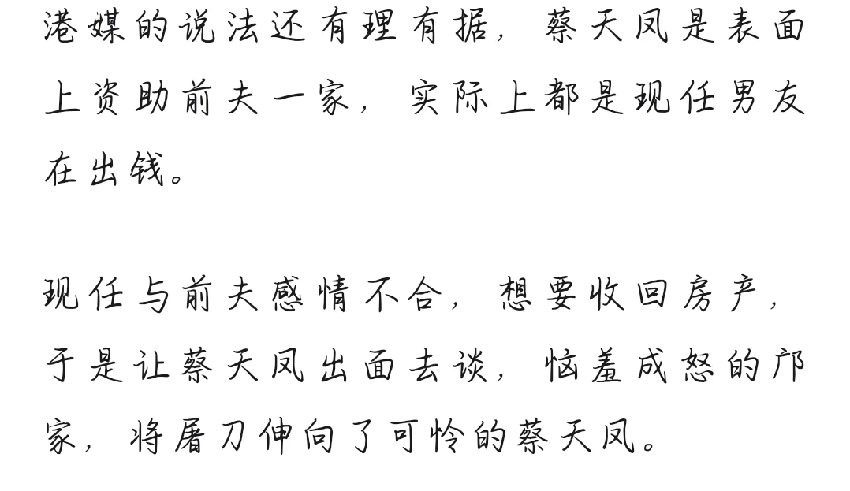 港媒的说法还有理有据，蔡天凤是表面上资助前夫一家，实际上都是现任男友在出钱。

现任与前夫感情不合，想要收回房产，于是让蔡天凤出面去谈，恼羞成怒的邝家，将屠刀伸向了可怜的蔡天凤。